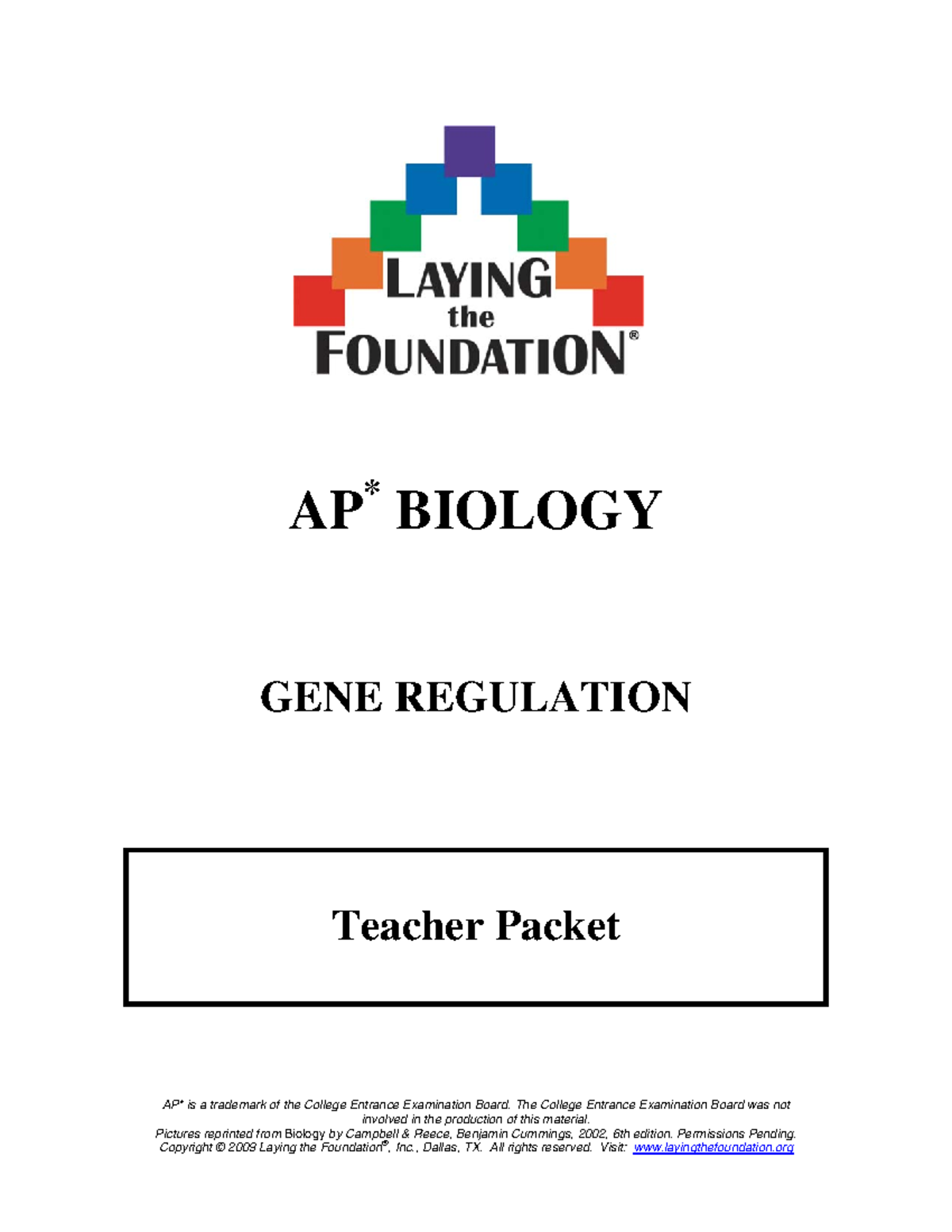 LAYING the FOUNDATION®

AP* BIOLOGY

GENE REGULATION

Teacher Packet

AP* is a trademark of the College Entrance Examination Board. The College Entrance Examination Board was not involved in the production of this material.
Pictures reprinted from Biology by Campbell & Reece, Benjamin Cummings, 2002, 6th edition. Permissions Pending.
Copyright © 2009 Laying the Foundation®, Inc., Dallas, TX. All rights reserved. Visit: www.layingthefoundation.org